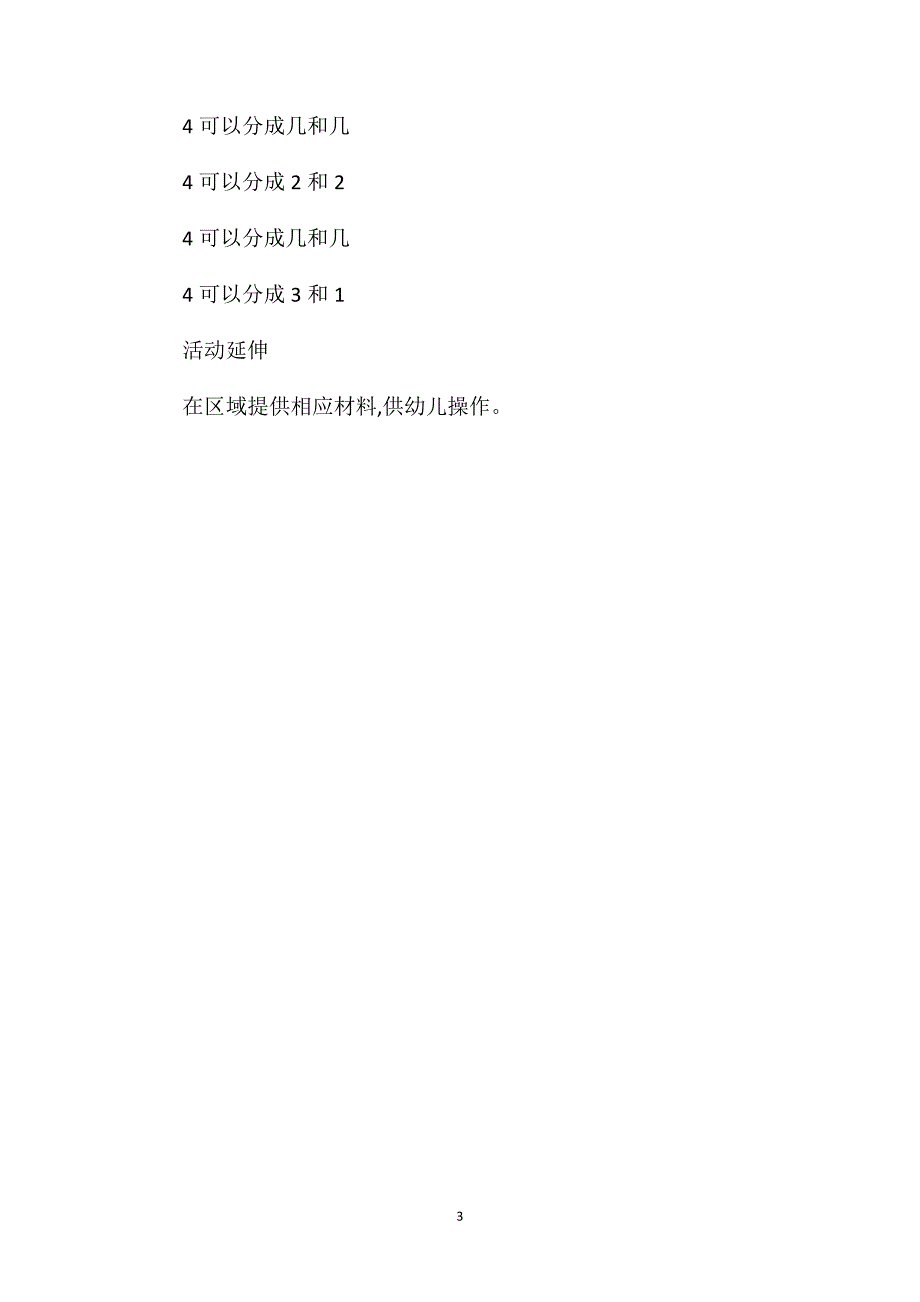 4 可以分成几和几

4 可以分成 2 和 2

4 可以分成几和几

4 可以分成 3 和 1

活动延伸

在区域提供相应材料,供幼儿操作。

3